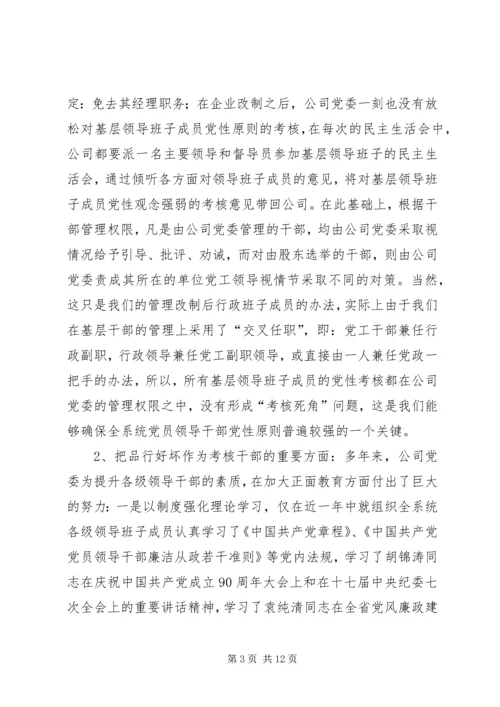 定：免去其经理职务；在企业改制之后，公司党委一刻也没有放松对基层领导班子成员党性原则的考核，在每次的民主生活会中，公司都要派一名主要领导和督导员参加基层领导班子的民主生活会，通过倾听各方面对领导班子成员的意见，将对基层领导班子成员党性观念强弱的考核意见带回公司。在此基础上，根据干部管理权限，凡是由公司党委管理的干部，均由公司党委采取视情况给予引导、批评、劝诫，而对由股东选举的干部，则由公司党委责成其所在的单位党工领导视情节采取不同的对策。当然，这只是我们的管理改制后行政班子成员的办法，实际上由于我们在基层干部的管理上采用了“交叉任职”，即：党工干部兼任行政副职，行政领导兼任党工副职领导，或直接由一人兼任党政一把手的办法，所以，所有基层领导班子成员的党性考核都在公司党委的管理权限之中，没有形成“考核死角”问题，这是我们能够确保全系统党员领导干部党性原则普遍较强的一个关键。

2、把品行好坏作为考核干部的重要方面：多年来，公司党委为提升各级领导干部的素质，在加大正面教育方面付出了巨大的努力：一是以制度强化理论学习，仅在近一年中就组织全系统各级领导班子成员认真学习了《中国共产党章程》、《中国共产党党员领导干部廉洁从政若干准则》等党内法规，学习了胡锦涛同志在庆祝中国共产党成立90周年大会上和在十七届中央纪委七次全会上的重要讲话精神，学习了袁纯清同志在全省党风廉政建

第3页 共12页